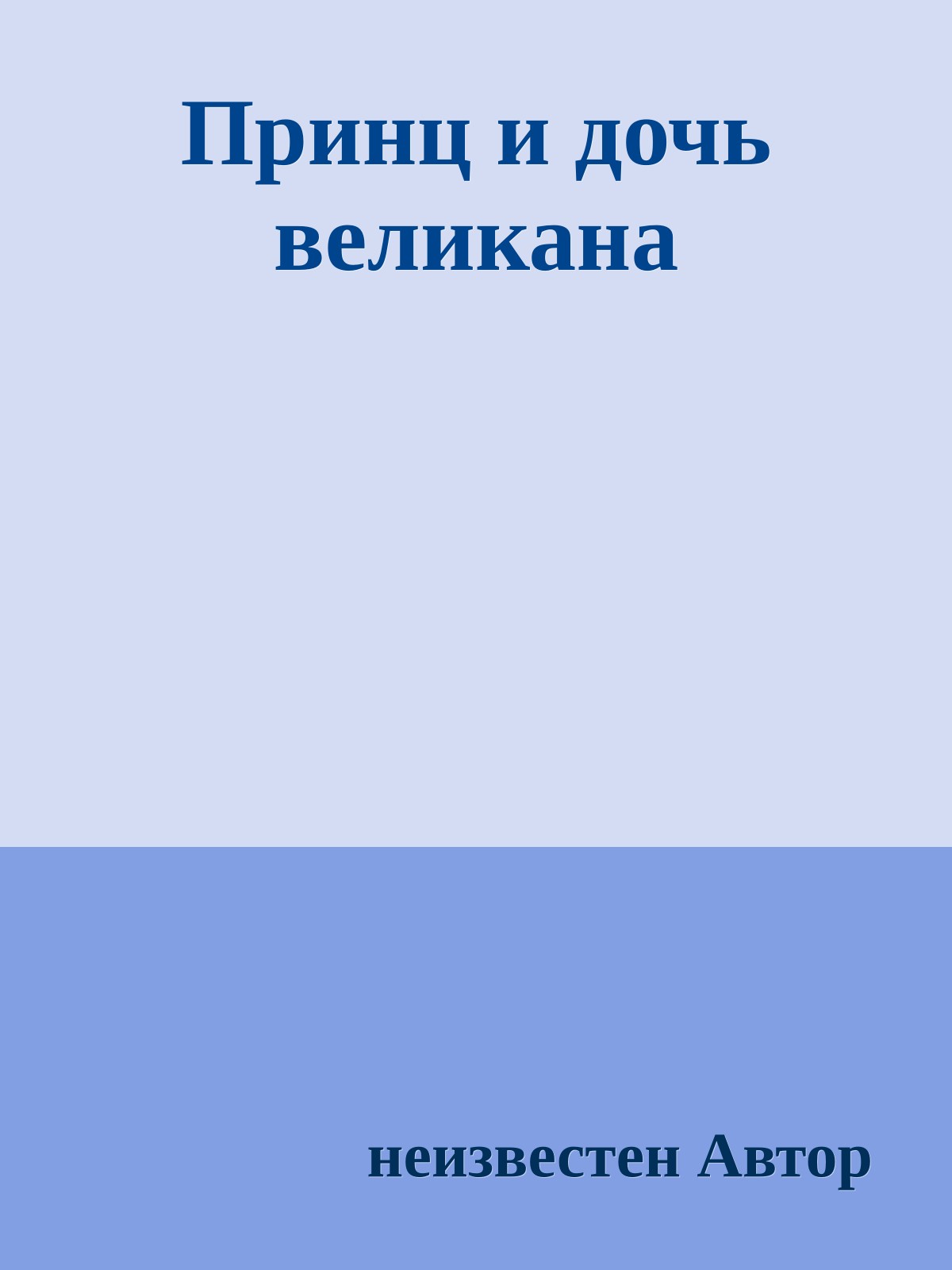 Принц и дочь великана

неизвестен Автор